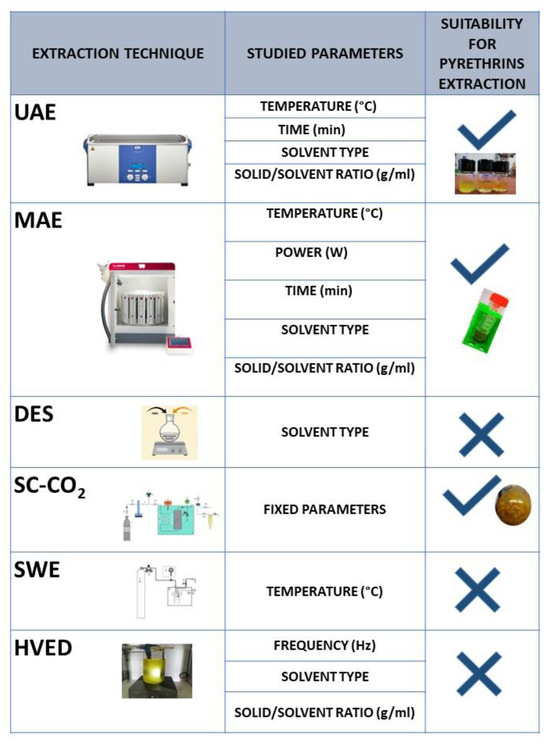 | EXTRACTION TECHNIQUE | STUDIED PARAMETERS | SUITABILITY FOR PYRETHRINS EXTRACTION |
|---|---|---|
| UAE | TEMPERATURE (°C) | ✓ |
| | TIME (min) | |
| | SOLVENT TYPE | |
| | SOLID/SOLVENT RATIO (g/ml) | |
| MAE | TEMPERATURE (°C) | ✓ |
| | POWER (W) | |
| | TIME (min) | |
| | SOLVENT TYPE | |
| | SOLID/SOLVENT RATIO (g/ml) | |
| DES | SOLVENT TYPE | ✗ |
| SC-$CO_2$ | FIXED PARAMETERS | ✓ |
| SWE | TEMPERATURE (°C) | ✗ |
| HVED | FREQUENCY (Hz) | ✗ |
| | SOLVENT TYPE | |
| | SOLID/SOLVENT RATIO (g/ml) | |